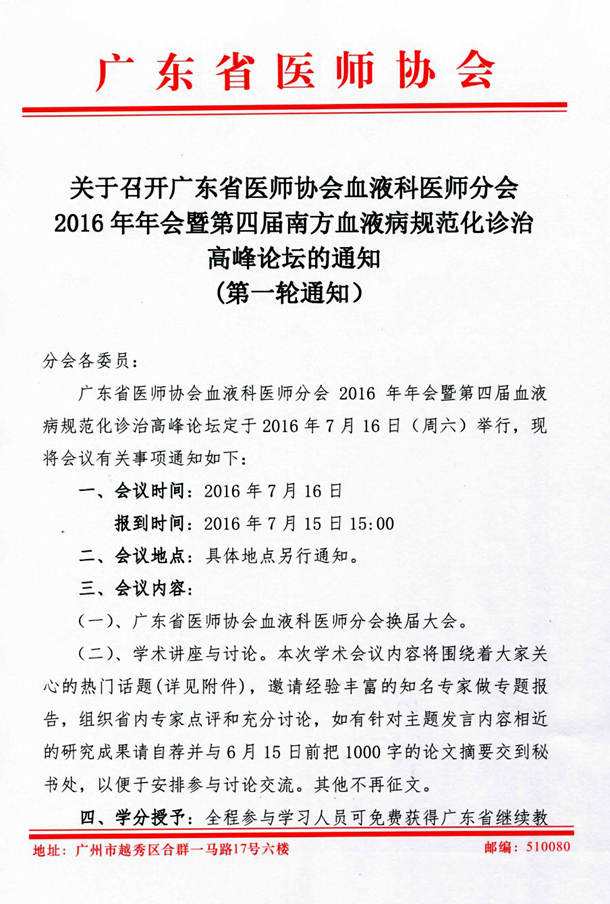 广东省医师协会

关于召开广东省医师协会血液科医师分会
2016年年会暨第四届南方血液病规范化诊治
高峰论坛的通知
（第一轮通知）

分会各委员：

广东省医师协会血液科医师分会2016年年会暨第四届血液病规范化诊治高峰论坛定于2016年7月16日（周六）举行，现将会议有关事项通知如下：

一、会议时间：2016年7月16日

报到时间：2016年7月15日15:00

二、会议地点：具体地点另行通知。

三、会议内容：

（一）、广东省医师协会血液科医师分会换届大会。

（二）、学术讲座与讨论。本次学术会议内容将围绕着大家关心的热门话题(详见附件)，邀请经验丰富的知名专家做专题报告，组织省内专家点评和充分讨论，如有针对主题发言内容相近的研究成果请自荐并与6月15日前把1000字的论文摘要交到秘书处，以便于安排参与讨论交流。其他不再征文。

四、学分授予：全程参与学习人员可免费获得广东省继续教

地址：广州市越秀区合群一马路17号六楼 邮编：510080